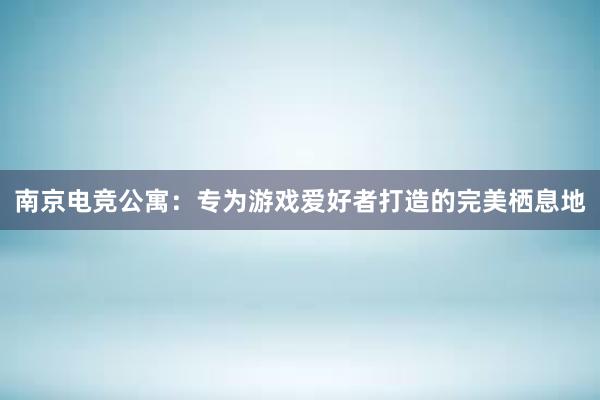 南京电竞公寓：专为游戏爱好者打造的完美栖息地